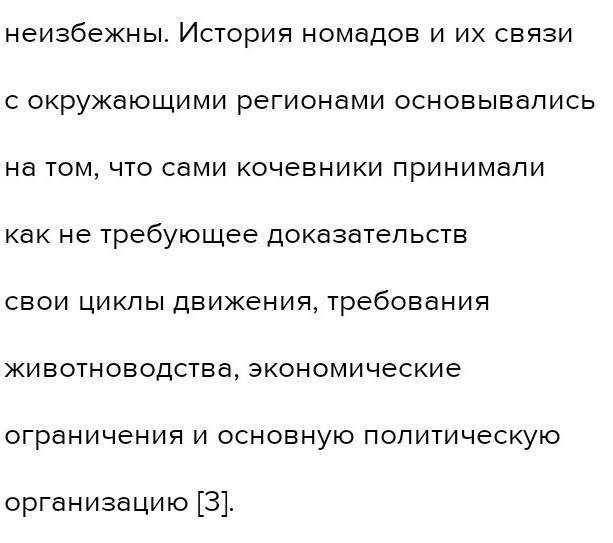 неизбежны. История номадов и их связи с окружающими регионами основывались на том, что сами кочевники принимали как не требующее доказательств свои циклы движения, требования животноводства, экономические ограничения и основную политическую организацию [3].